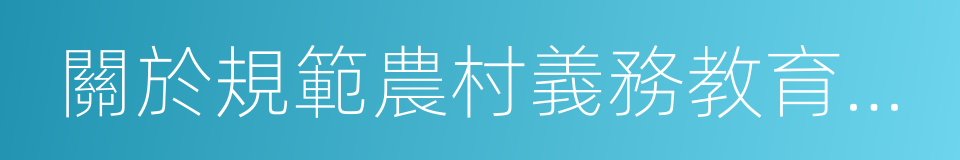 關於規範農村義務教育...